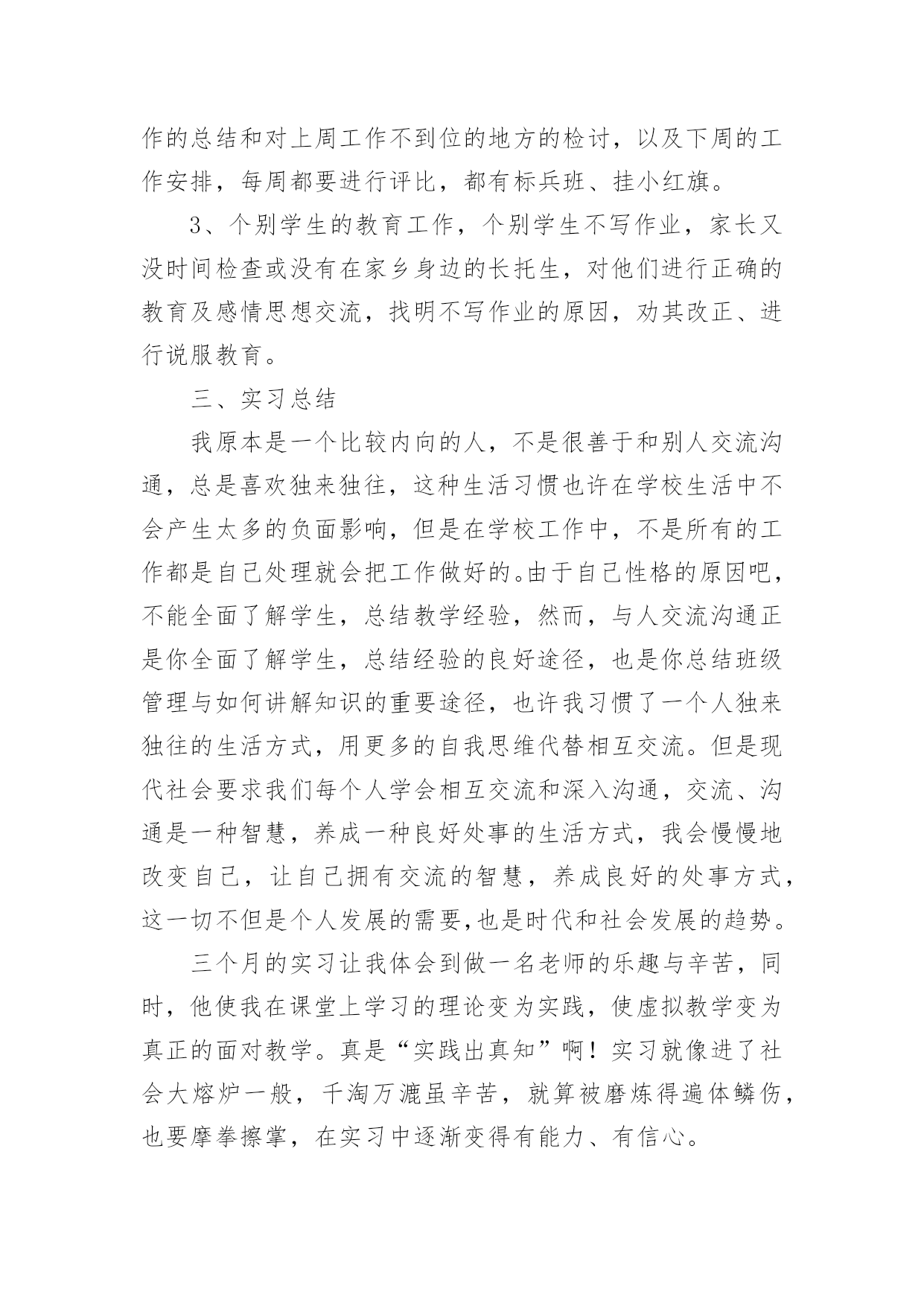 作的总结和对上周工作不到位的地方的检讨，以及下周的工作安排，每周都要进行评比，都有标兵班、挂小红旗。

3、个别学生的教育工作，个别学生不写作业，家长又没时间检查或没有在家乡身边的长托生，对他们进行正确的教育及感情思想交流，找明不写作业的原因，劝其改正、进行说服教育。

三、实习总结

我原本是一个比较内向的人，不是很善于和别人交流沟通，总是喜欢独来独往，这种生活习惯也许在学校生活中不会产生太多的负面影响，但是在学校工作中，不是所有的工作都是自己处理就会把工作做好的。由于自己性格的原因吧，不能全面了解学生，总结教学经验，然而，与人交流沟通正是你全面了解学生，总结经验的良好途径，也是你总结班级管理与如何讲解知识的重要途径，也许我习惯了一个人独来独往的生活方式，用更多的自我思维代替相互交流。但是现代社会要求我们每个人学会相互交流和深入沟通，交流、沟通是一种智慧，养成一种良好处事的生活方式，我会慢慢地改变自己，让自己拥有交流的智慧，养成良好的处事方式，这一切不但是个人发展的需要,也是时代和社会发展的趋势。

三个月的实习让我体会到做一名老师的乐趣与辛苦，同时，他使我在课堂上学习的理论变为实践，使虚拟教学变为真正的面对教学。真是“实践出真知”啊！实习就像进了社会大熔炉一般，千淘万漉虽辛苦，就算被磨炼得遍体鳞伤，也要摩拳擦掌，在实习中逐渐变得有能力、有信心。